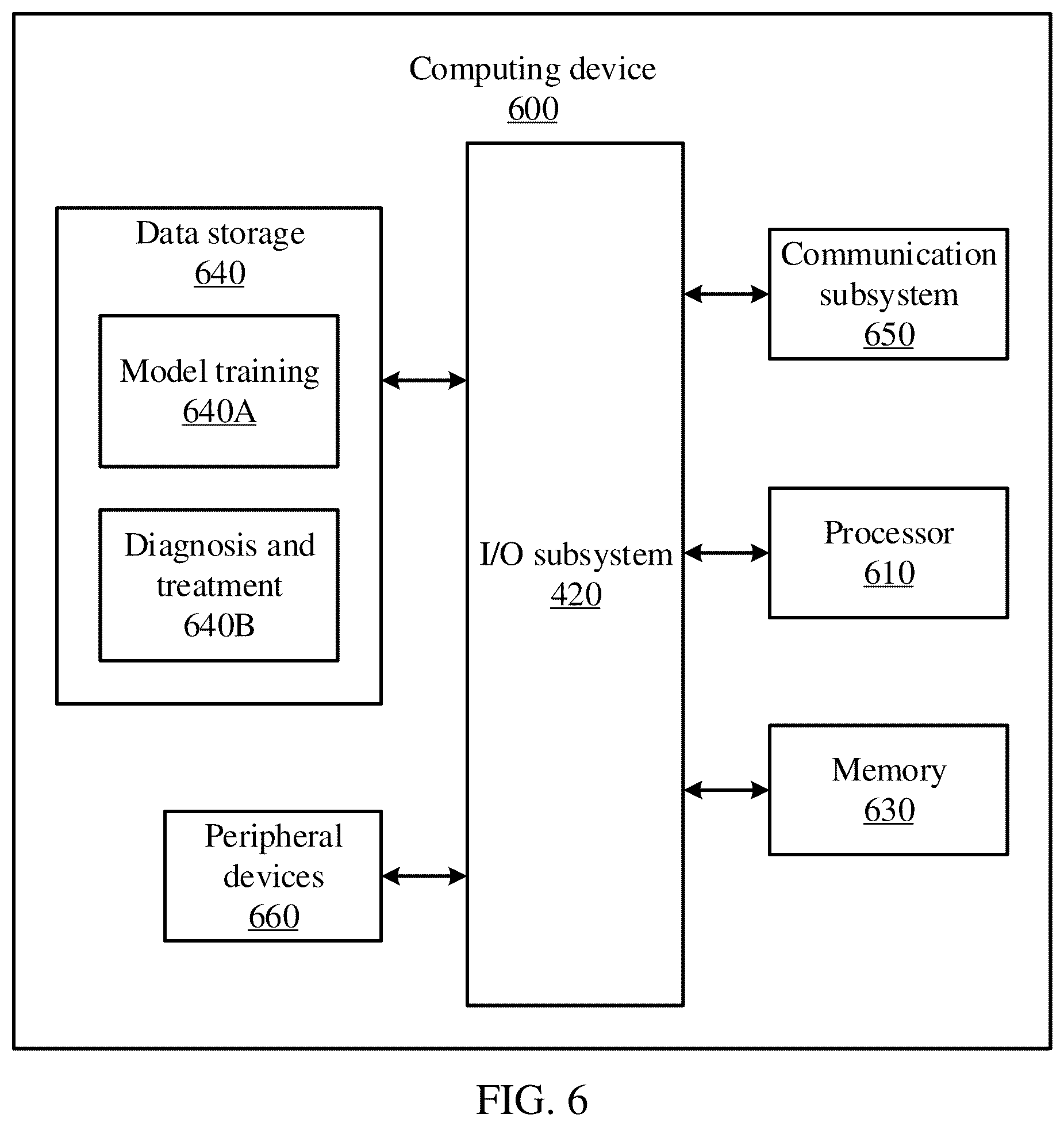 Computing device
600

Data storage
640

Model training
640A

Diagnosis and treatment
640B

Peripheral devices
660

I/O subsystem
420

Communication subsystem
650

Processor
610

Memory
630

FIG. 6